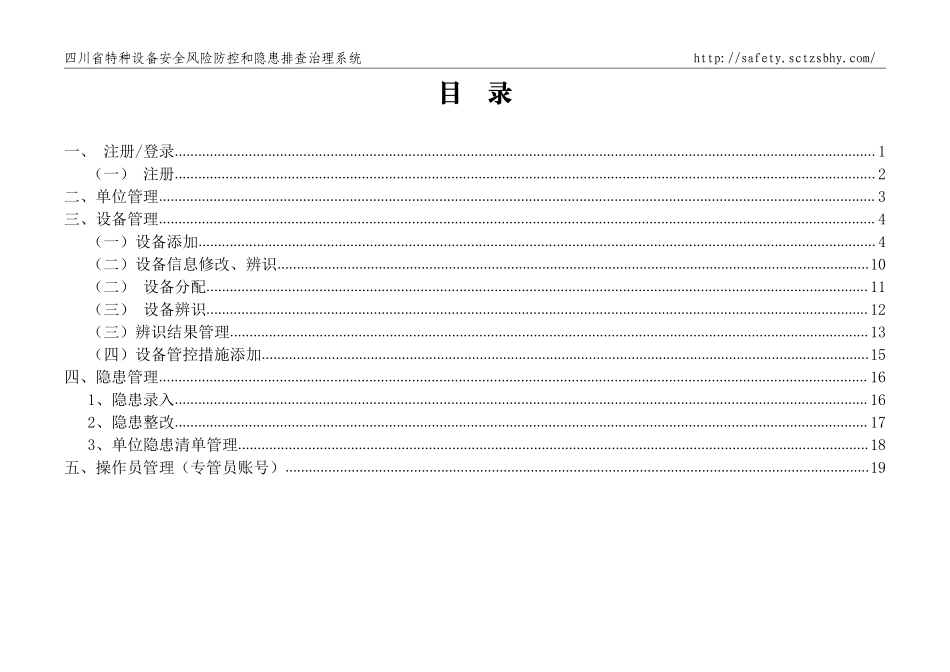 四川省特种设备安全风险防控和隐患排查治理系统 http://safety.sctzsbhy.com/

目 录

一、 注册/登录 1
（一） 注册 2
二、单位管理 3
三、设备管理 4
（一）设备添加 4
（二）设备信息修改、辨识 10
（二） 设备分配 11
（三） 设备辨识 12
（三）辨识结果管理 13
（四）设备管控措施添加 15
四、隐患管理 16
1、隐患录入 16
2、隐患整改 17
3、单位隐患清单管理 18
五、操作员管理（专管员账号） 19